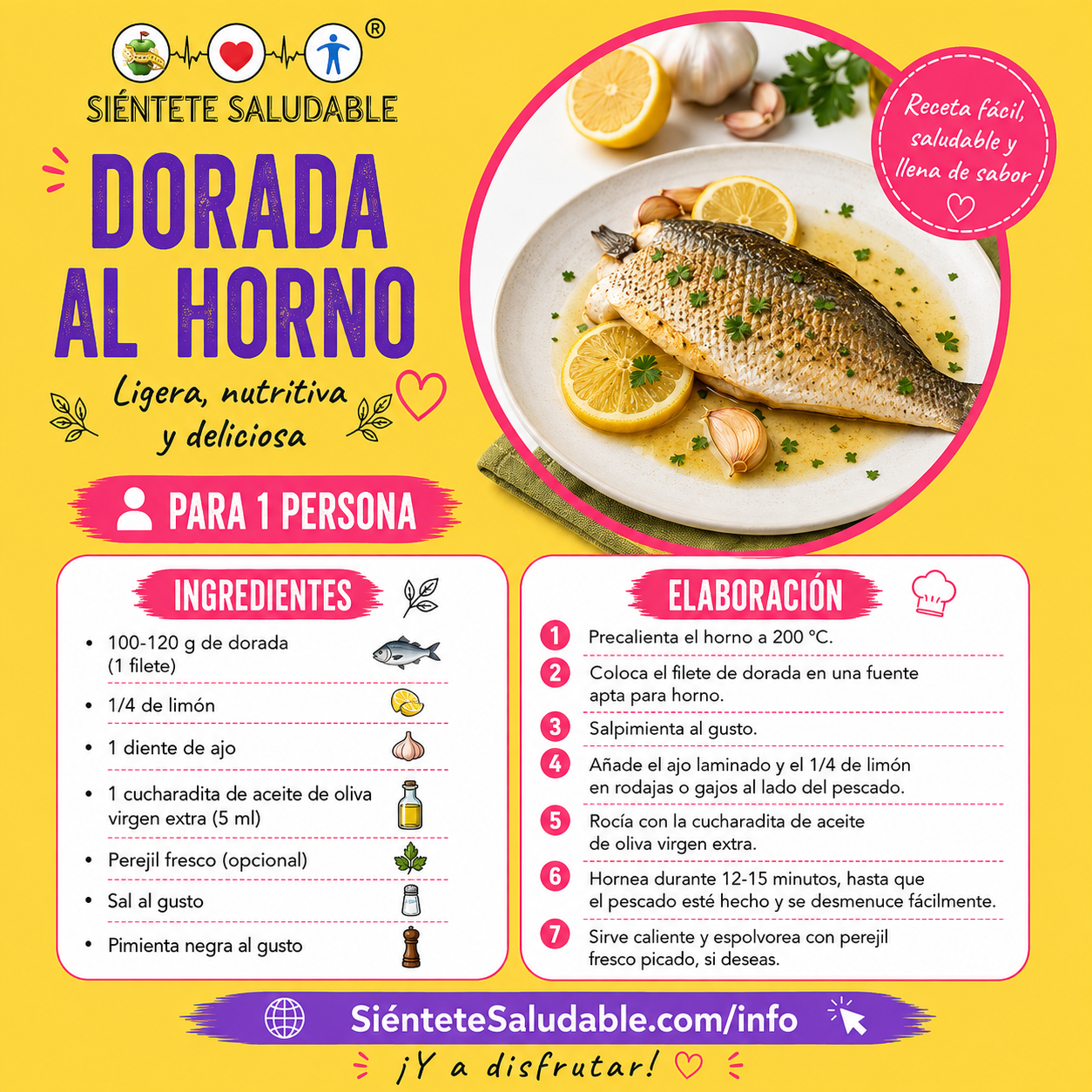 ®
SIÉNTETE SALUDABLE

DORADA AL HORNO

Ligera, nutritiva y deliciosa

Receta fácil, saludable y llena de sabor

PARA 1 PERSONA

INGREDIENTES

• 100-120 g de dorada (1 filete)
• 1/4 de limón
• 1 diente de ajo
• 1 cucharadita de aceite de oliva virgen extra (5 ml)
• Perejil fresco (opcional)
• Sal al gusto
• Pimienta negra al gusto

ELABORACIÓN

1 Precalienta el horno a 200 °C.
2 Coloca el filete de dorada en una fuente apta para horno.
3 Salpimienta al gusto.
4 Añade el ajo laminado y el 1/4 de limón en rodajas o gajos al lado del pescado.
5 Rocía con la cucharadita de aceite de oliva virgen extra.
6 Hornea durante 12-15 minutos, hasta que el pescado esté hecho y se desmenuce fácilmente.
7 Sirve caliente y espolvorea con perejil fresco picado, si deseas.

SiénteteSaludable.com/info

¡Y a disfrutar!